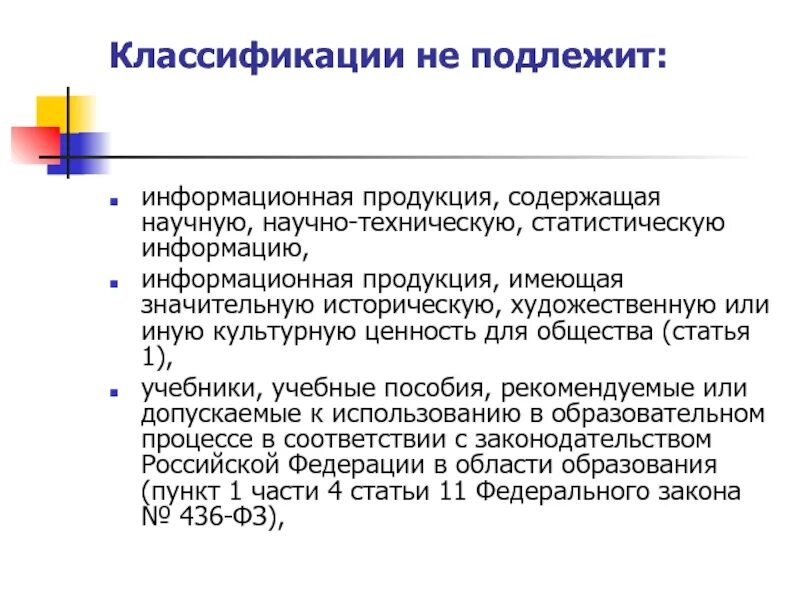 Классификации не подлежит:

- информационная продукция, содержащая научную, научно-техническую, статистическую информацию,
- информационная продукция, имеющая значительную историческую, художественную или иную культурную ценность для общества (статья 1),
- учебники, учебные пособия, рекомендуемые или допускаемые к использованию в образовательном процессе в соответствии с законодательством Российской Федерации в области образования (пункт 1 части 4 статьи 11 Федерального закона № 436-ФЗ),